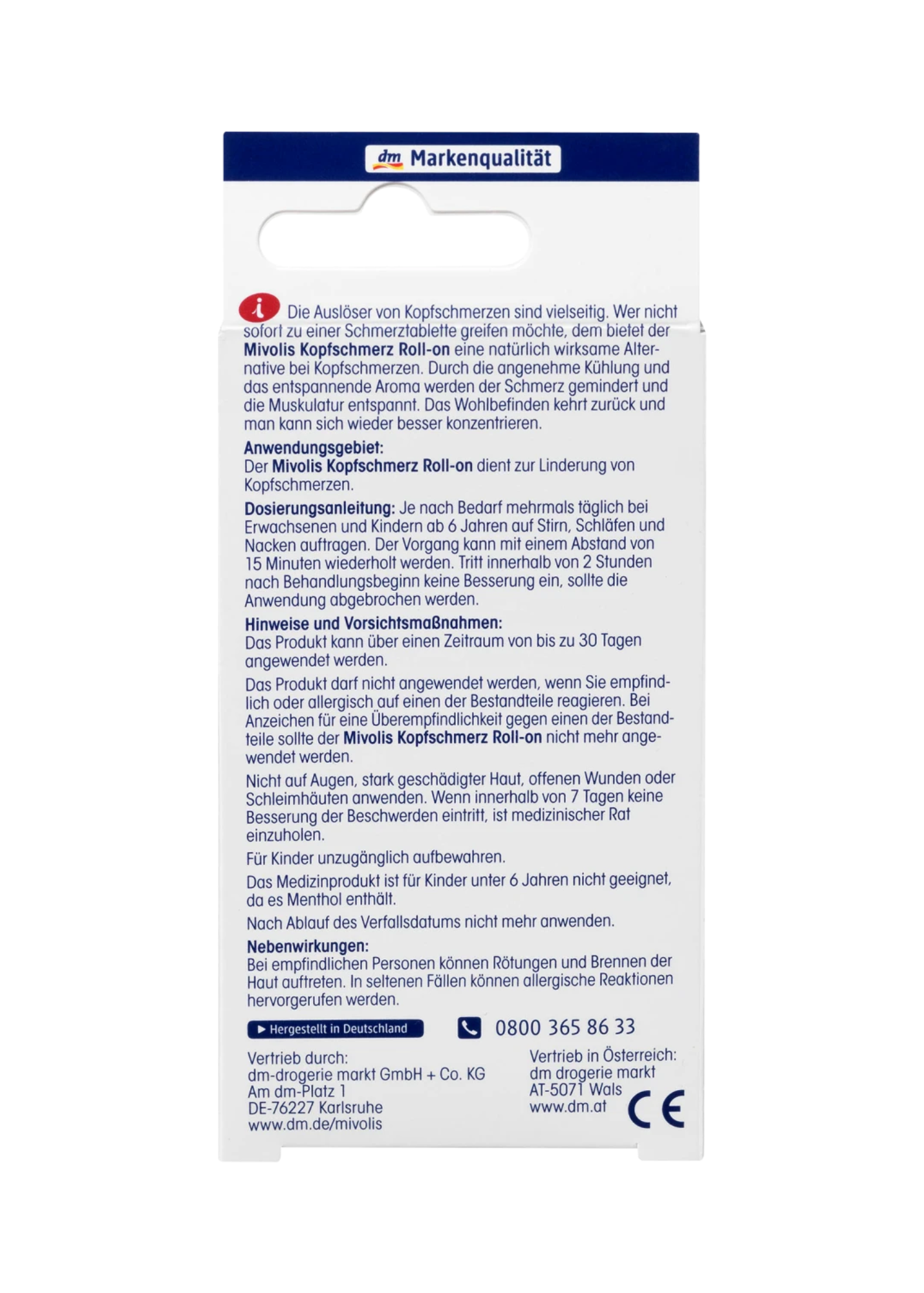 dm Markenqualität

i Die Auslöser von Kopfschmerzen sind vielseitig. Wer nicht sofort zu einer Schmerztablette greifen möchte, dem bietet der Mivolis Kopfschmerz Roll-on eine natürlich wirksame Alternative bei Kopfschmerzen. Durch die angenehme Kühlung und das entspannende Aroma werden der Schmerz gemindert und die Muskulatur entspannt. Das Wohlbefinden kehrt zurück und man kann sich wieder besser konzentrieren.

Anwendungsgebiet:
Der Mivolis Kopfschmerz Roll-on dient zur Linderung von Kopfschmerzen.

Dosierungsanleitung: Je nach Bedarf mehrmals täglich bei Erwachsenen und Kindern ab 6 Jahren auf Stirn, Schläfen und Nacken auftragen. Der Vorgang kann mit einem Abstand von 15 Minuten wiederholt werden. Tritt innerhalb von 2 Stunden nach Behandlungsbeginn keine Besserung ein, sollte die Anwendung abgebrochen werden.

Hinweise und Vorsichtsmaßnahmen:
Das Produkt kann über einen Zeitraum von bis zu 30 Tagen angewendet werden.

Das Produkt darf nicht angewendet werden, wenn Sie empfindlich oder allergisch auf einen der Bestandteile reagieren. Bei Anzeichen für eine Überempfindlichkeit gegen einen der Bestandteile sollte der Mivolis Kopfschmerz Roll-on nicht mehr angewendet werden.

Nicht auf Augen, stark geschädigter Haut, offenen Wunden oder Schleimhäuten anwenden. Wenn innerhalb von 7 Tagen keine Besserung der Beschwerden eintritt, ist medizinischer Rat einzuholen.

Für Kinder unzugänglich aufbewahren.

Das Medizinprodukt ist für Kinder unter 6 Jahren nicht geeignet, da es Menthol enthält.

Nach Ablauf des Verfallsdatums nicht mehr anwenden.

Nebenwirkungen:
Bei empfindlichen Personen können Rötungen und Brennen der Haut auftreten. In seltenen Fällen können allergische Reaktionen hervorgerufen werden.

▶ Hergestellt in Deutschland

0800 365 86 33

Vertrieb durch:
dm-drogerie markt GmbH + Co. KG
Am dm-Platz 1
DE-76227 Karlsruhe
www.dm.de/mivolis

Vertrieb in Österreich:
dm drogerie markt
AT-5071 Wals
www.dm.at

CE